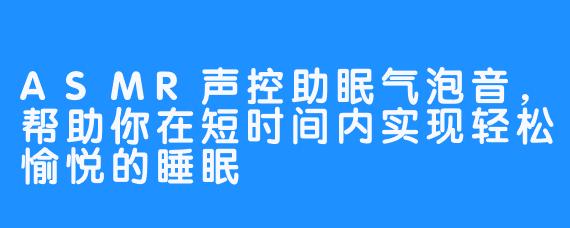 ASMR声控助眠气泡音，帮助你在短时间内实现轻松愉悦的睡眠